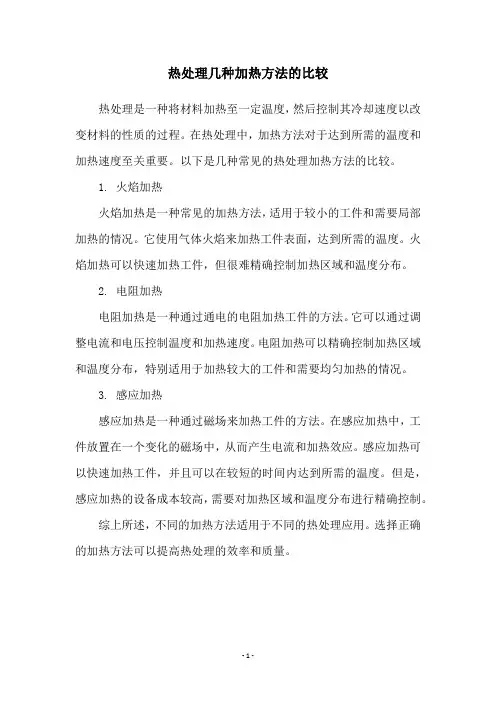 热处理几种加热方法的比较

热处理是一种将材料加热至一定温度，然后控制其冷却速度以改变材料的性质的过程。在热处理中，加热方法对于达到所需的温度和加热速度至关重要。以下是几种常见的热处理加热方法的比较。

1. 火焰加热

火焰加热是一种常见的加热方法，适用于较小的工件和需要局部加热的情况。它使用气体火焰来加热工件表面，达到所需的温度。火焰加热可以快速加热工件，但很难精确控制加热区域和温度分布。

2. 电阻加热

电阻加热是一种通过通电的电阻加热工件的方法。它可以通过调整电流和电压控制温度和加热速度。电阻加热可以精确控制加热区域和温度分布，特别适用于加热较大的工件和需要均匀加热的情况。

3. 感应加热

感应加热是一种通过磁场来加热工件的方法。在感应加热中，工件放置在一个变化的磁场中，从而产生电流和加热效应。感应加热可以快速加热工件，并且可以在较短的时间内达到所需的温度。但是，感应加热的设备成本较高，需要对加热区域和温度分布进行精确控制。

综上所述，不同的加热方法适用于不同的热处理应用。选择正确的加热方法可以提高热处理的效率和质量。

- 1 -